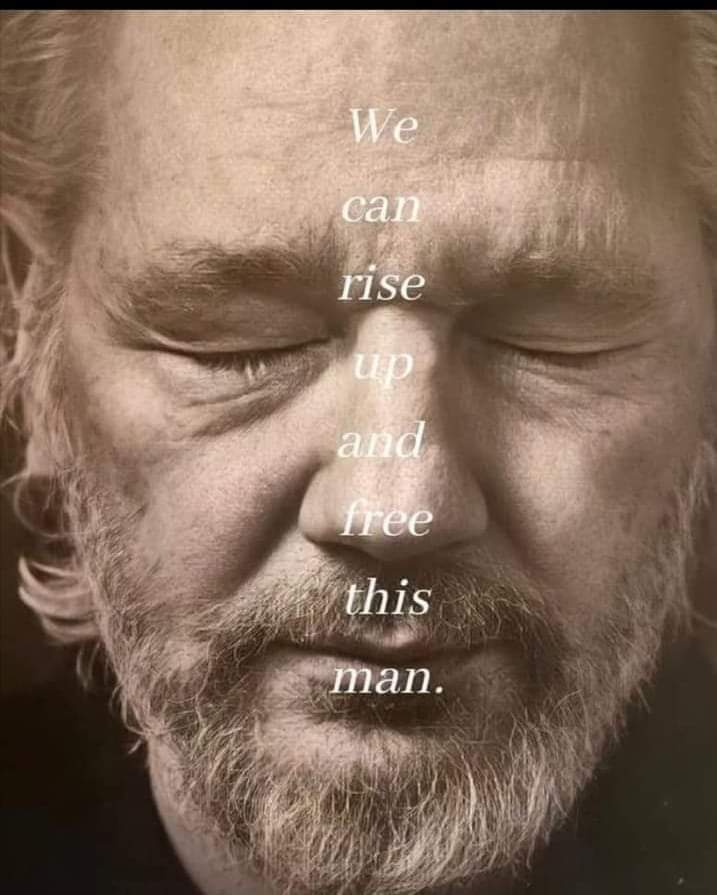 We can rise up and free this man.